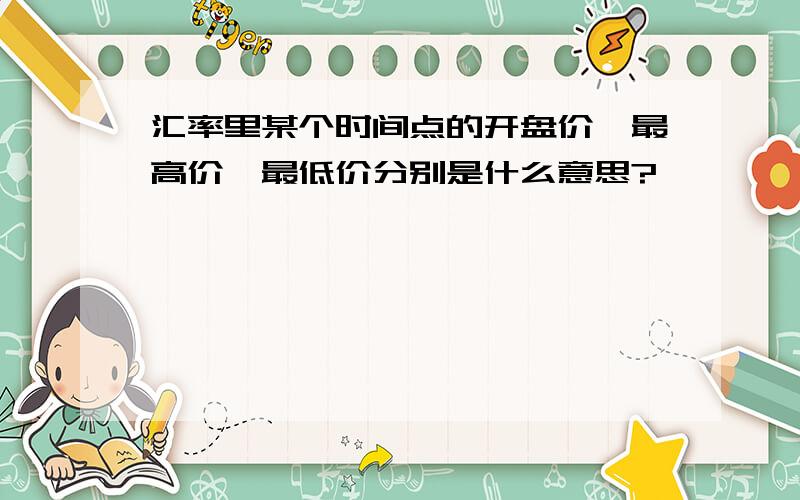 tiger

汇率里某个时间点的开盘价、最高价、最低价分别是什么意思?